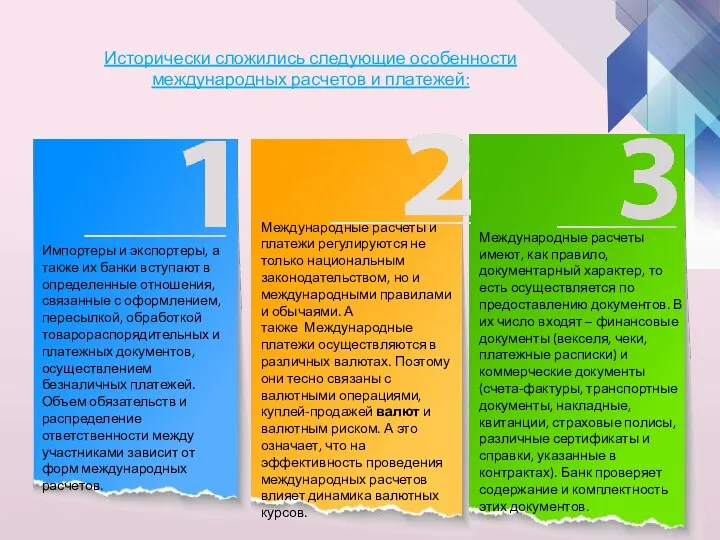 Исторически сложились следующие особенности международных расчетов и платежей:

1

Импортеры и экспортеры, а также их банки вступают в определенные отношения, связанные с оформлением, пересылкой, обработкой товарораспорядительных и платежных документов, осуществлением безналичных платежей. Объем обязательств и распределение ответственности между участниками зависит от форм международных расчетов.

2

Международные расчеты и платежи регулируются не только национальным законодательством, но и международными правилами и обычаями. А также Международные платежи осуществляются в различных валютах. Поэтому они тесно связаны с валютными операциями, куплей-продажей валют и валютным риском. А это означает, что на эффективность проведения международных расчетов влияет динамика валютных курсов.

3

Международные расчеты имеют, как правило, документарный характер, то есть осуществляется по предоставлению документов. В их число входят – финансовые документы (векселя, чеки, платежные расписки) и коммерческие документы (счета-фактуры, транспортные документы, накладные, квитанции, страховые полисы, различные сертификаты и справки, указанные в контрактах). Банк проверяет содержание и комплектность этих документов.